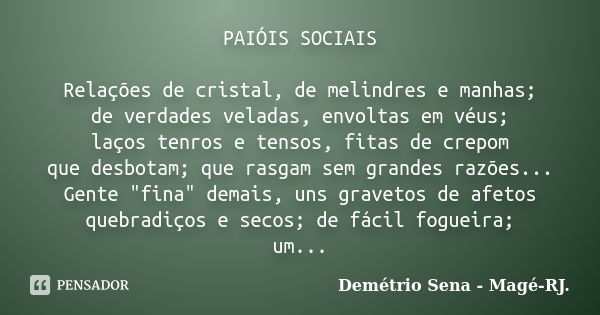 PAIÓIS SOCIAIS

Relações de cristal, de melindres e manhas;
de verdades veladas, envoltas em véus;
laços tenros e tensos, fitas de crepom
que desbotam; que rasgam sem grandes razões...
Gente "fina" demais, uns gravetos de afetos
quebradiços e secos; de fácil fogueira;
um...

PENSADOR

Demétrio Sena - Magé-RJ.